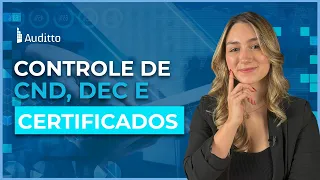 Auditto

CONTROLE DE CND, DEC E CERTIFICADOS